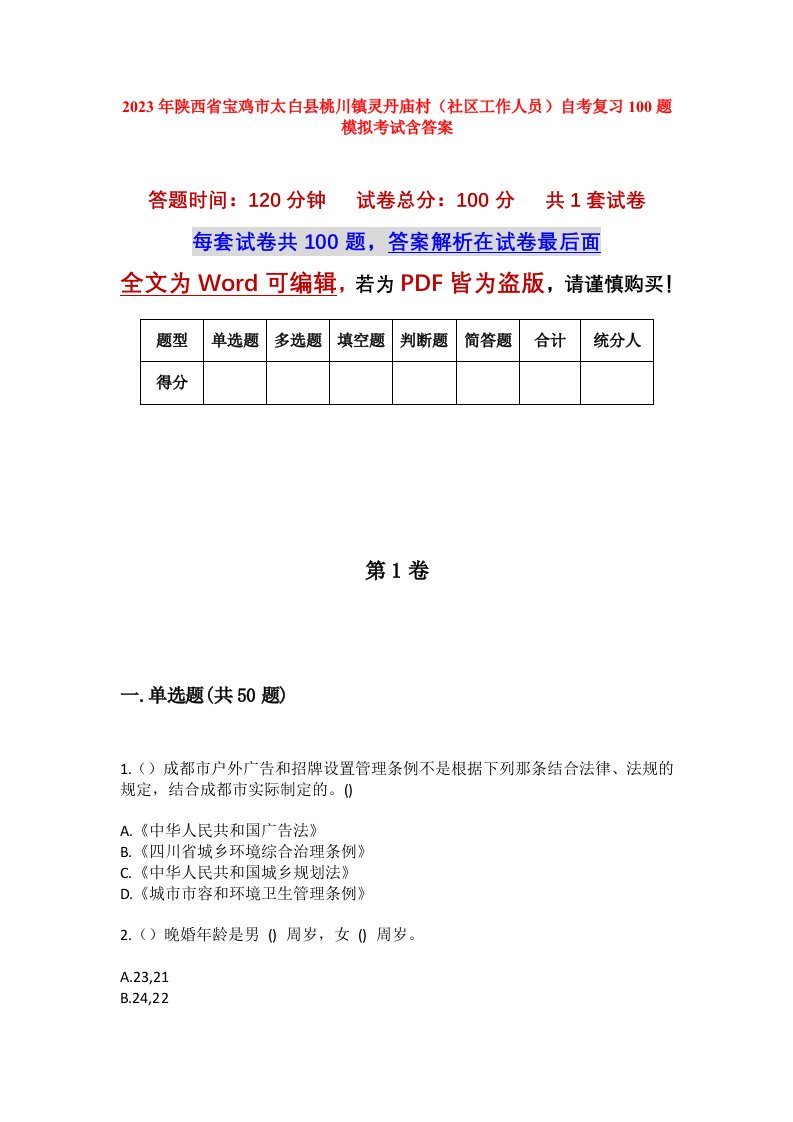 2023年陕西省宝鸡市太白县桃川镇灵丹庙村（社区工作人员）自考复习100题模拟考试含答案

答题时间：120分钟　试卷总分：100分　共1套试卷

每套试卷共100题，答案解析在试卷最后面

全文为Word可编辑，若为PDF皆为盗版，请谨慎购买！

| 题型 | 单选题 | 多选题 | 填空题 | 判断题 | 简答题 | 合计 | 统分人 |
|---|---|---|---|---|---|---|---|
| 得分 | | | | | | | |

第1卷

一.单选题(共50题)

1.（）成都市户外广告和招牌设置管理条例不是根据下列那条结合法律、法规的规定，结合成都市实际制定的。()

A.《中华人民共和国广告法》
B.《四川省城乡环境综合治理条例》
C.《中华人民共和国城乡规划法》
D.《城市市容和环境卫生管理条例》

2.（）晚婚年龄是男 () 周岁，女 () 周岁。

A.23,21
B.24,22